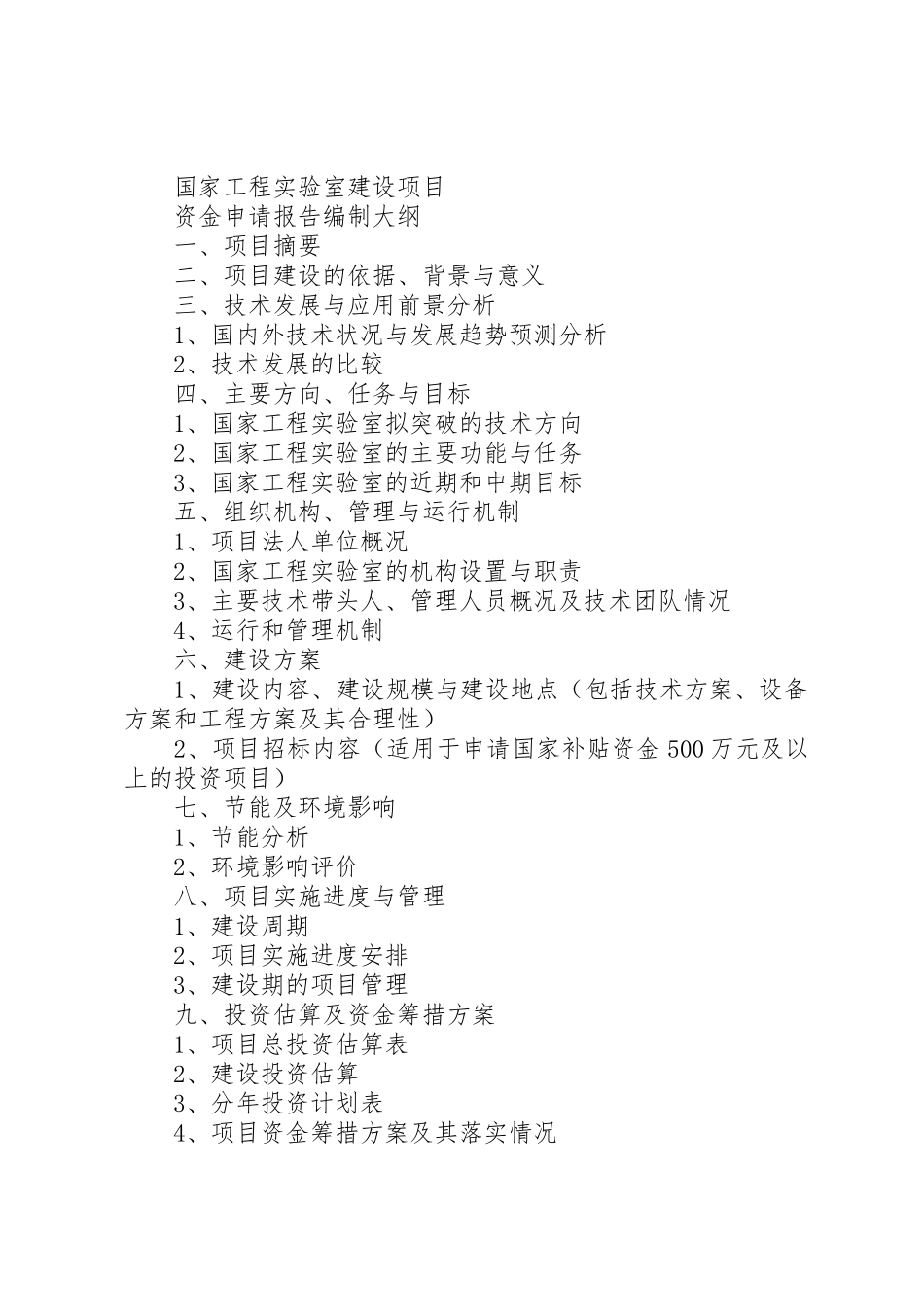 国家工程实验室建设项目

资金申请报告编制大纲

一、项目摘要

二、项目建设的依据、背景与意义

三、技术发展与应用前景分析

1、国内外技术状况与发展趋势预测分析

2、技术发展的比较

四、主要方向、任务与目标

1、国家工程实验室拟突破的技术方向

2、国家工程实验室的主要功能与任务

3、国家工程实验室的近期和中期目标

五、组织机构、管理与运行机制

1、项目法人单位概况

2、国家工程实验室的机构设置与职责

3、主要技术带头人、管理人员概况及技术团队情况

4、运行和管理机制

六、建设方案

1、建设内容、建设规模与建设地点（包括技术方案、设备方案和工程方案及其合理性）

2、项目招标内容（适用于申请国家补贴资金500万元及以上的投资项目）

七、节能及环境影响

1、节能分析

2、环境影响评价

八、项目实施进度与管理

1、建设周期

2、项目实施进度安排

3、建设期的项目管理

九、投资估算及资金筹措方案

1、项目总投资估算表

2、建设投资估算

3、分年投资计划表

4、项目资金筹措方案及其落实情况